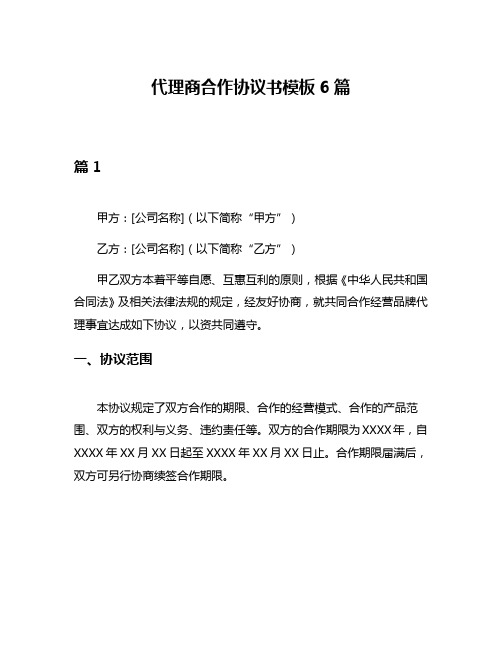 代理商合作协议书模板 6 篇

篇 1

甲方：[公司名称]（以下简称“甲方”）

乙方：[公司名称]（以下简称“乙方”）

甲乙双方本着平等自愿、互惠互利的原则，根据《中华人民共和国合同法》及相关法律法规的规定，经友好协商，就共同合作经营品牌代理事宜达成如下协议，以资共同遵守。

一、协议范围

本协议规定了双方合作的期限、合作的经营模式、合作的产品范围、双方的权利与义务、违约责任等。双方的合作期限为 XXXX 年，自 XXXX 年 XX 月 XX 日起至 XXXX 年 XX 月 XX 日止。合作期限届满后，双方可另行协商续签合作期限。